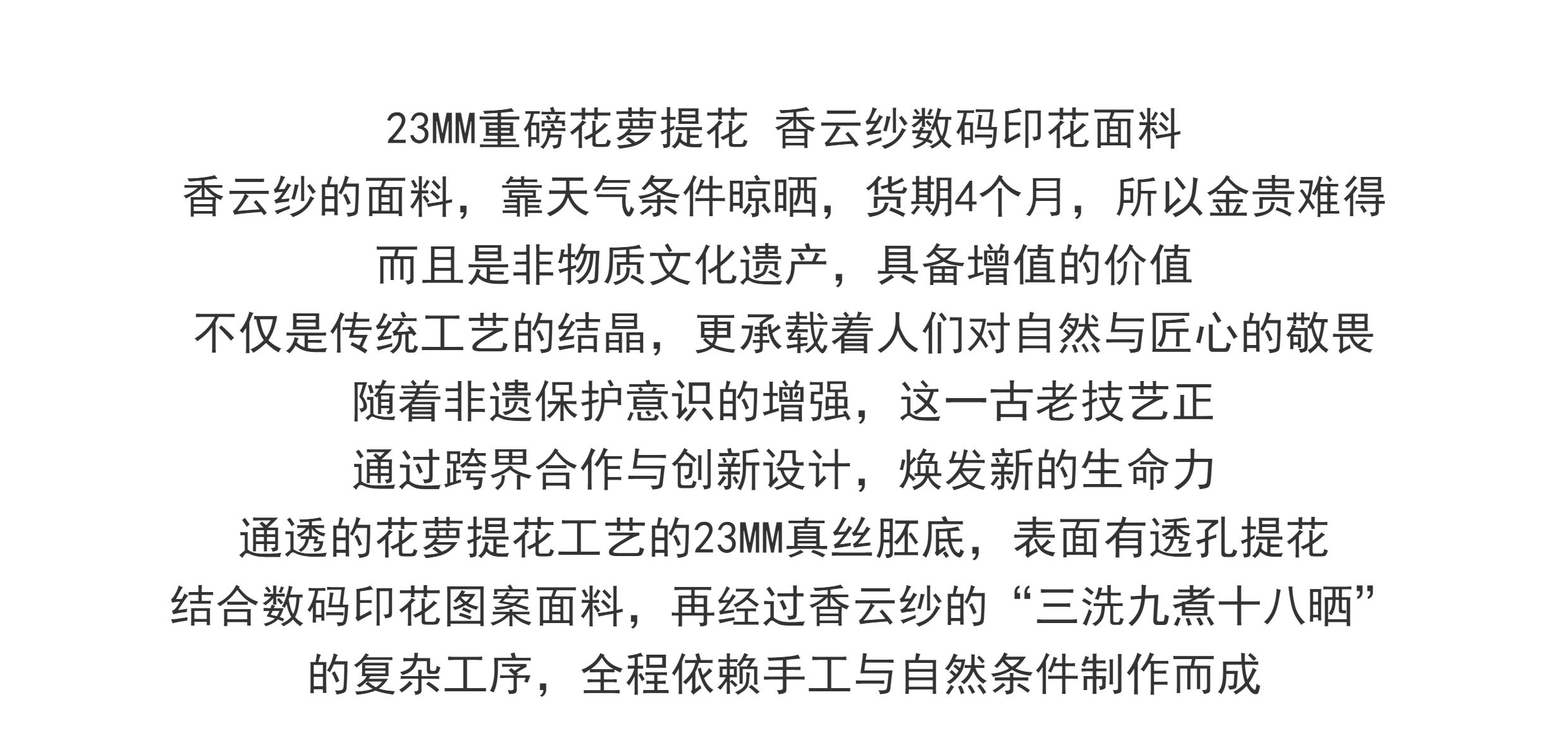 23MM重磅花萝提花 香云纱数码印花面料

香云纱的面料，靠天气条件晾晒，货期4个月，所以金贵难得

而且是非物质文化遗产，具备增值的价值

不仅是传统工艺的结晶，更承载着人们对自然与匠心的敬畏

随着非遗保护意识的增强，这一古老技艺正

通过跨界合作与创新设计，焕发新的生命力

通透的花萝提花工艺的23MM真丝胚底，表面有透孔提花

结合数码印花图案面料，再经过香云纱的“三洗九煮十八晒”

的复杂工序，全程依赖手工与自然条件制作而成